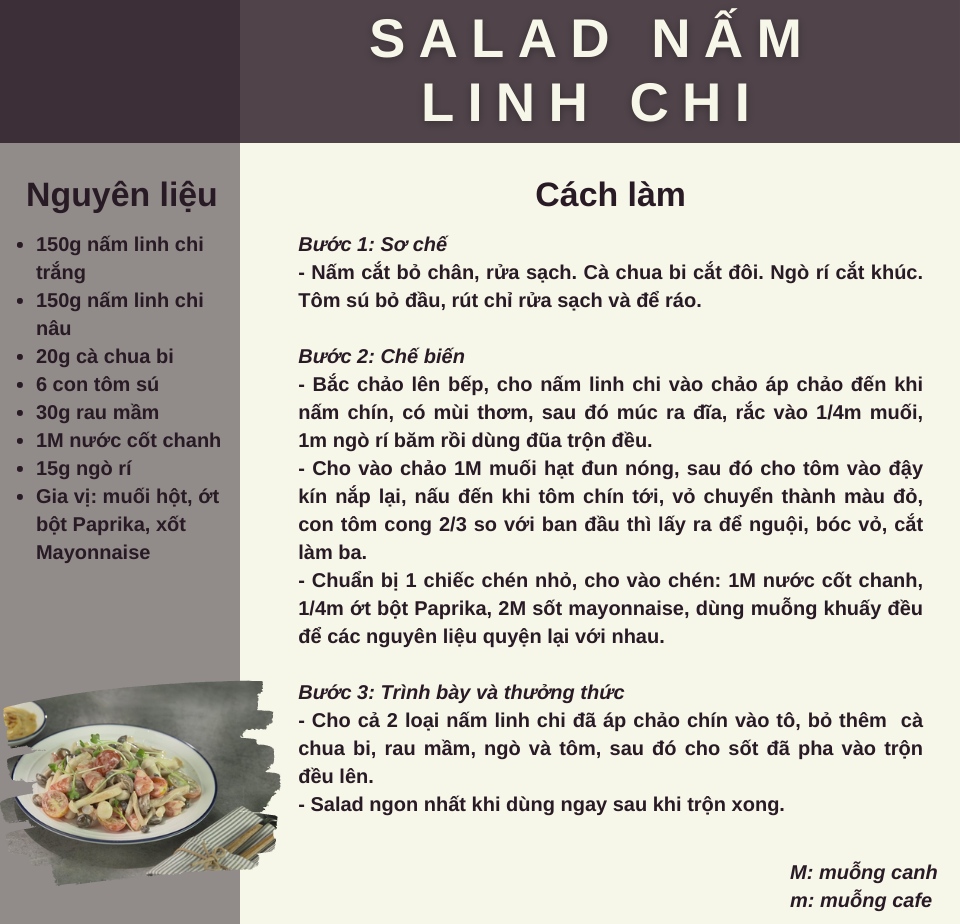 SALAD NẤM LINH CHI

Nguyên liệu

- 150g nấm linh chi trắng
- 150g nấm linh chi nâu
- 20g cà chua bi
- 6 con tôm sú
- 30g rau mầm
- 1M nước cốt chanh
- 15g ngò rí
- Gia vị: muối hột, ớt bột Paprika, xốt Mayonnaise

Cách làm

Bước 1: Sơ chế
- Nấm cắt bỏ chân, rửa sạch. Cà chua bi cắt đôi. Ngò rí cắt khúc. Tôm sú bỏ đầu, rút chỉ rửa sạch và để ráo.

Bước 2: Chế biến
- Bắc chảo lên bếp, cho nấm linh chi vào chảo áp chảo đến khi nấm chín, có mùi thơm, sau đó múc ra đĩa, rắc vào 1/4m muối, 1m ngò rí băm rồi dùng đũa trộn đều.
- Cho vào chảo 1M muối hạt đun nóng, sau đó cho tôm vào đậy kín nắp lại, nấu đến khi tôm chín tới, vỏ chuyển thành màu đỏ, con tôm cong 2/3 so với ban đầu thì lấy ra để nguội, bóc vỏ, cắt làm ba.
- Chuẩn bị 1 chiếc chén nhỏ, cho vào chén: 1M nước cốt chanh, 1/4m ớt bột Paprika, 2M sốt mayonnaise, dùng muỗng khuấy đều để các nguyên liệu quyện lại với nhau.

Bước 3: Trình bày và thưởng thức
- Cho cả 2 loại nấm linh chi đã áp chảo chín vào tô, bỏ thêm cà chua bi, rau mầm, ngò và tôm, sau đó cho sốt đã pha vào trộn đều lên.
- Salad ngon nhất khi dùng ngay sau khi trộn xong.

M: muỗng canh
m: muỗng cafe